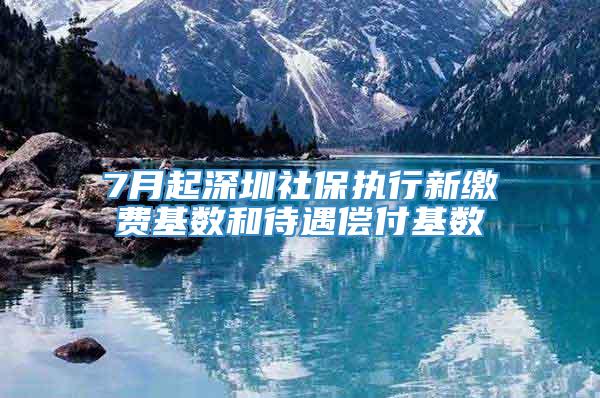 7月起深圳社保执行新缴费基数和待遇偿付基数